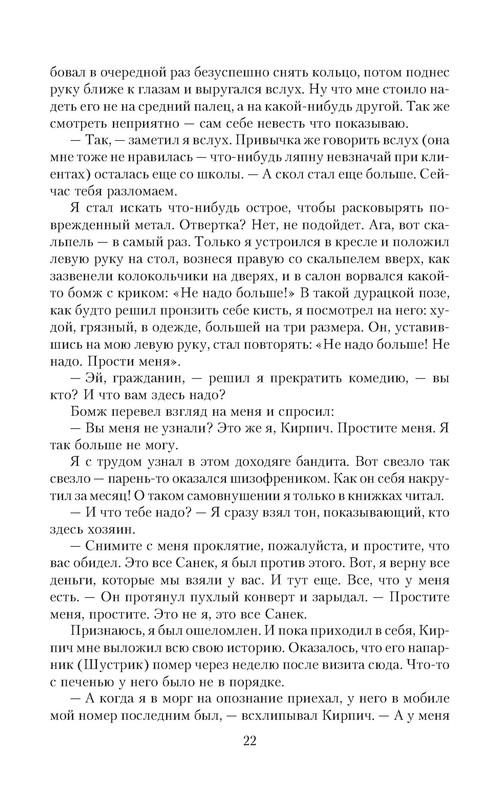 бовал в очередной раз безуспешно снять кольцо, потом поднес руку ближе к глазам и выругался вслух. Ну что мне стоило надеть его не на средний палец, а на какой-нибудь другой. Так же смотреть неприятно — сам себе невесть что показываю.

— Так, — заметил я вслух. Привычка же говорить вслух (она мне тоже не нравилась — что-нибудь ляпну невзначай при клиентах) осталась еще со школы. — А скол стал еще больше. Сейчас тебя разломаем.

Я стал искать что-нибудь острое, чтобы расковырять поврежденный метал. Отвертка? Нет, не подойдет. Ага, вот скальпель — в самый раз. Только я устроился в кресле и положил левую руку на стол, вознеся правую со скальпелем вверх, как зазвенели колокольчики на дверях, и в салон ворвался какой-то бомж с криком: «Не надо больше!» В такой дурацкой позе, как будто решил пронзить себе кисть, я посмотрел на него: худой, грязный, в одежде, большей на три размера. Он, уставившись на мою левую руку, стал повторять: «Не надо больше! Не надо. Прости меня».

— Эй, гражданин, — решил я прекратить комедию, — вы кто? И что вам здесь надо?

Бомж перевел взгляд на меня и спросил:

— Вы меня не узнали? Это же я, Кирпич. Простите меня. Я так больше не могу.

Я с трудом узнал в этом доходяге бандита. Вот свезло так свезло — парень-то оказался шизофреником. Как он себя накрутил за месяц! О таком самовнушении я только в книжках читал.

— И что тебе надо? — Я сразу взял тон, показывающий, кто здесь хозяин.

— Снимите с меня проклятие, пожалуйста, и простите, что вас обидел. Это все Санек, я был против этого. Вот, я верну все деньги, которые мы взяли у вас. И тут еще. Все, что у меня есть. — Он протянул пухлый конверт и зарыдал. — Простите меня, простите. Это не я, это все Санек.

Признаюсь, я был ошеломлен. И пока приходил в себя, Кирпич мне выложил всю свою историю. Оказалось, что его напарник (Шустрик) помер через неделю после визита сюда. Что-то с печенью у него было не в порядке.

— А когда я в морг на опознание приехал, у него в мобиле мой номер последним был, — всхлипывал Кирпич. — А у меня

22